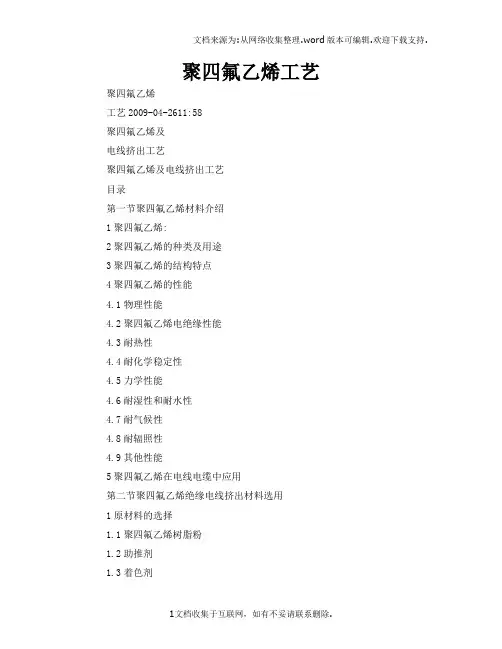 文档来源为:从网络收集整理.word版本可编辑.欢迎下载支持.

聚四氟乙烯工艺

聚四氟乙烯

工艺 2009-04-2611:58

聚四氟乙烯及

电线挤出工艺

聚四氟乙烯及电线挤出工艺

目录

第一节聚四氟乙烯材料介绍

1 聚四氟乙烯:

2 聚四氟乙烯的种类及用途

3 聚四氟乙烯的结构特点

4 聚四氟乙烯的性能

4.1 物理性能

4.2 聚四氟乙烯电绝缘性能

4.3 耐热性

4.4 耐化学稳定性

4.5 力学性能

4.6 耐湿性和耐水性

4.7 耐气候性

4.8 耐辐照性

4.9 其他性能

5 聚四氟乙烯在电线电缆中应用

第二节聚四氟乙烯绝缘电线挤出材料选用

1 原材料的选择

1.1 聚四氟乙烯树脂粉

1.2 助推剂

1.3 着色剂

1文档收集于互联网,如有不妥请联系删除.